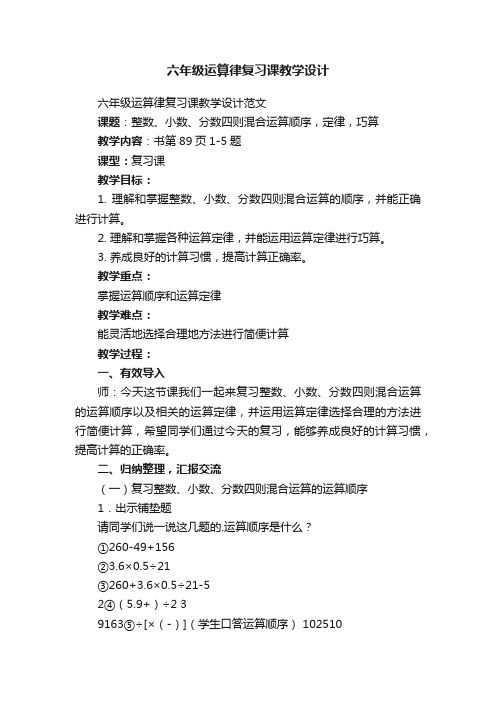 六年级运算律复习课教学设计

六年级运算律复习课教学设计范文

课题：整数、小数、分数四则混合运算顺序，定律，巧算

教学内容：书第 89 页 1-5 题

课型：复习课

教学目标：

1. 理解和掌握整数、小数、分数四则混合运算的顺序，并能正确进行计算。

2. 理解和掌握各种运算定律，并能运用运算定律进行巧算。

3. 养成良好的计算习惯，提高计算正确率。

教学重点：

掌握运算顺序和运算定律

教学难点：

能灵活地选择合理地方法进行简便计算

教学过程：

一、有效导入

师：今天这节课我们一起来复习整数、小数、分数四则混合运算的运算顺序以及相关的运算定律，并运用运算定律选择合理的方法进行简便计算，希望同学们通过今天的复习，能够养成良好的计算习惯，提高计算的正确率。

二、归纳整理，汇报交流

（一）复习整数、小数、分数四则混合运算的运算顺序

1．出示铺垫题

请同学们说一说这几题的.运算顺序是什么？

①260-49+156

②3.6×0.5÷21

③260+3.6×0.5÷21-5

2④（5.9+）÷2 3

9163⑤÷[×（-）]（学生口答运算顺序） 102510